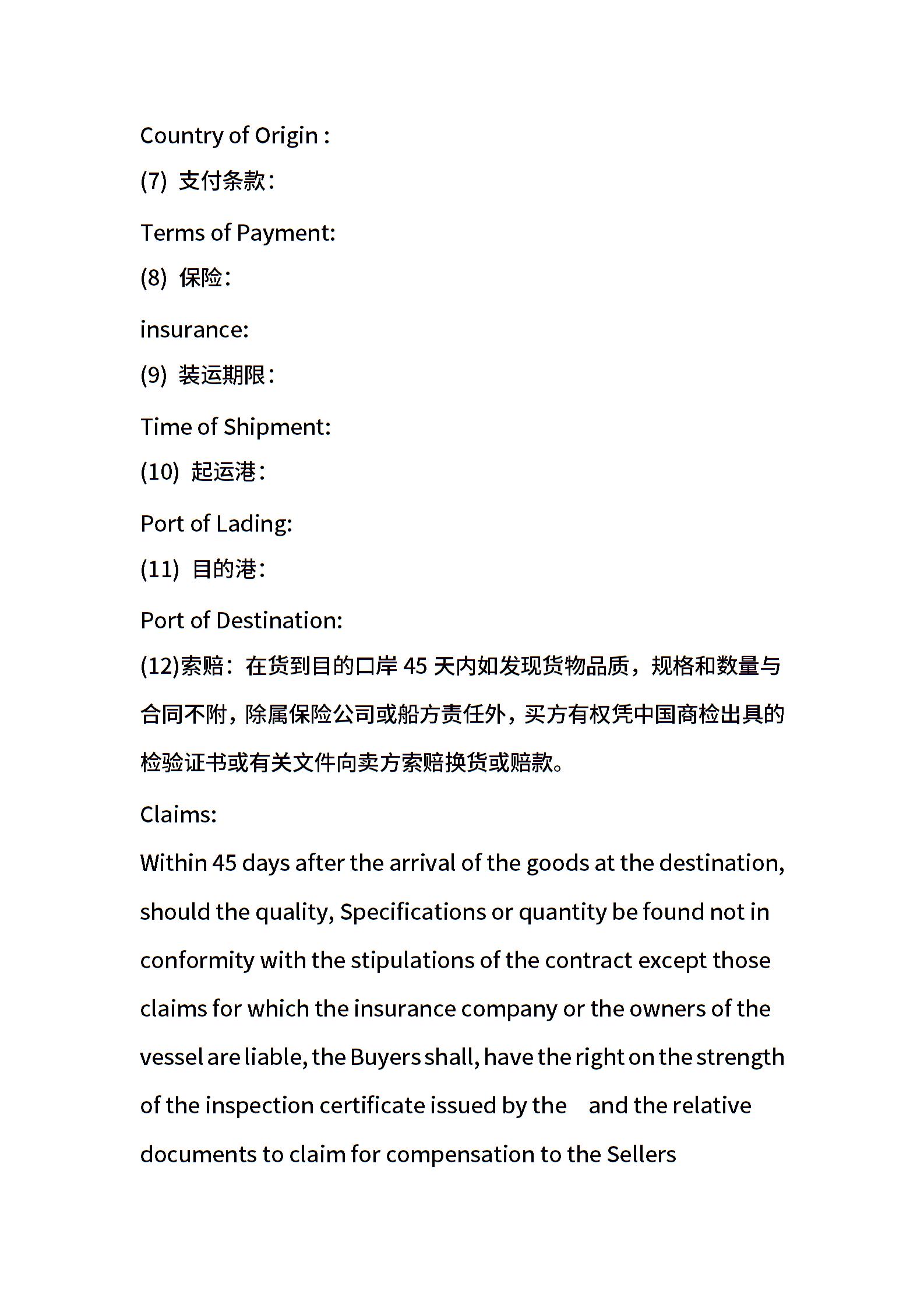 Country of Origin :

(7) 支付条款:

Terms of Payment:

(8) 保险:

insurance:

(9) 装运期限:

Time of Shipment:

(10) 起运港:

Port of Lading:

(11) 目的港:

Port of Destination:

(12)索赔：在货到目的口岸 45 天内如发现货物品质，规格和数量与合同不附，除属保险公司或船方责任外，买方有权凭中国商检出具的检验证书或有关文件向卖方索赔换货或赔款。

Claims:

Within 45 days after the arrival of the goods at the destination, should the quality, Specifications or quantity be found not in conformity with the stipulations of the contract except those claims for which the insurance company or the owners of the vessel are liable, the Buyers shall, have the right on the strength of the inspection certificate issued by the and the relative documents to claim for compensation to the Sellers